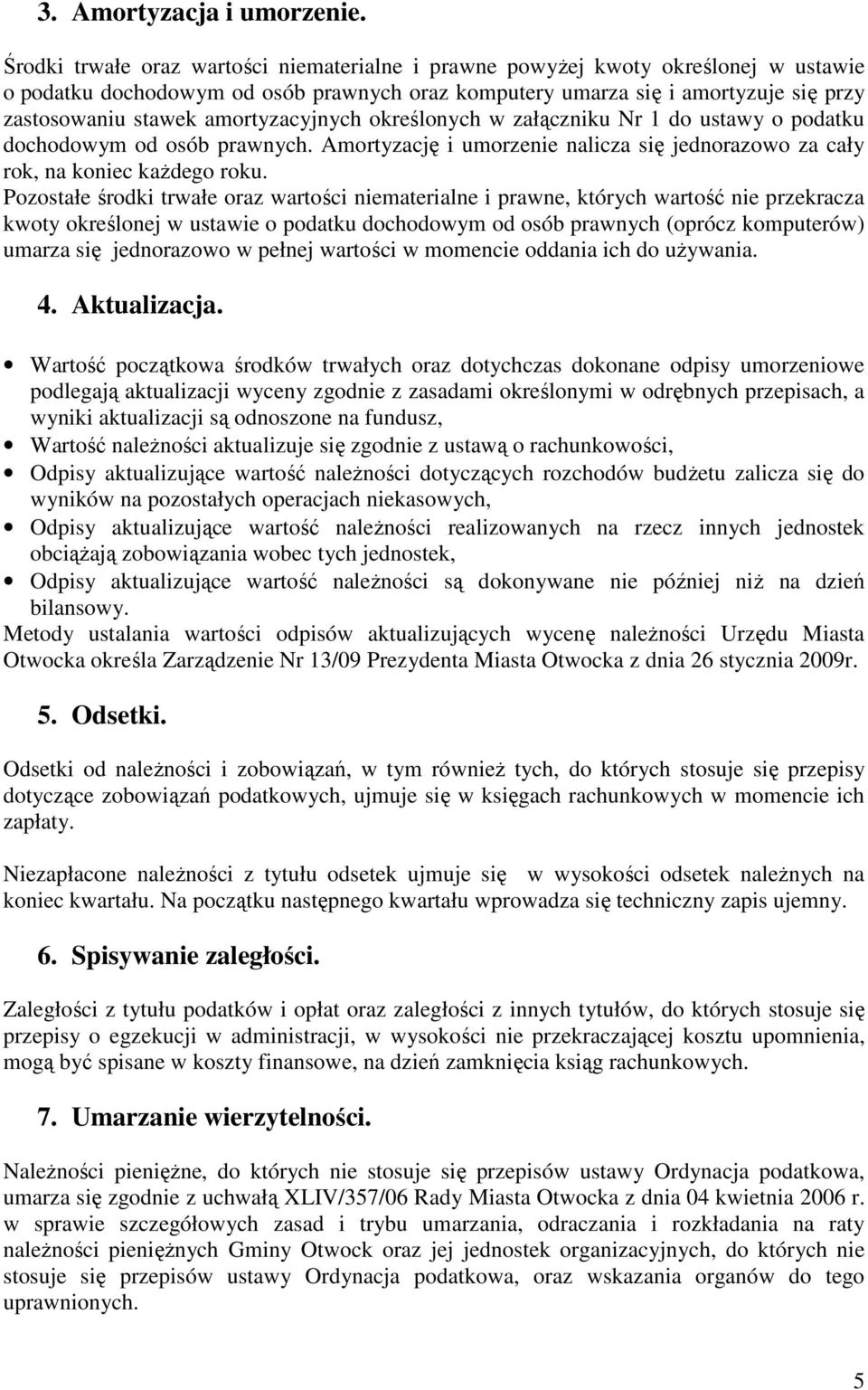 3. Amortyzacja i umorzenie.

Środki trwałe oraz wartości niematerialne i prawne powyżej kwoty określonej w ustawie o podatku dochodowym od osób prawnych oraz komputery umarza się i amortyzuje się przy zastosowaniu stawek amortyzacyjnych określonych w załączniku Nr 1 do ustawy o podatku dochodowym od osób prawnych. Amortyzację i umorzenie nalicza się jednorazowo za cały rok, na koniec każdego roku.
Pozostałe środki trwałe oraz wartości niematerialne i prawne, których wartość nie przekracza kwoty określonej w ustawie o podatku dochodowym od osób prawnych (oprócz komputerów) umarza się jednorazowo w pełnej wartości w momencie oddania ich do używania.

4. Aktualizacja.

• Wartość początkowa środków trwałych oraz dotychczas dokonane odpisy umorzeniowe podlegają aktualizacji wyceny zgodnie z zasadami określonymi w odrębnych przepisach, a wyniki aktualizacji są odnoszone na fundusz,
• Wartość należności aktualizuje się zgodnie z ustawą o rachunkowości,
• Odpisy aktualizujące wartość należności dotyczących rozchodów budżetu zalicza się do wyników na pozostałych operacjach niekasowych,
• Odpisy aktualizujące wartość należności realizowanych na rzecz innych jednostek obciążają zobowiązania wobec tych jednostek,
• Odpisy aktualizujące wartość należności są dokonywane nie później niż na dzień bilansowy.
Metody ustalania wartości odpisów aktualizujących wycenę należności Urzędu Miasta Otwocka określa Zarządzenie Nr 13/09 Prezydenta Miasta Otwocka z dnia 26 stycznia 2009r.

5. Odsetki.

Odsetki od należności i zobowiązań, w tym również tych, do których stosuje się przepisy dotyczące zobowiązań podatkowych, ujmuje się w księgach rachunkowych w momencie ich zapłaty.

Niezapłacone należności z tytułu odsetek ujmuje się w wysokości odsetek należnych na koniec kwartału. Na początku następnego kwartału wprowadza się techniczny zapis ujemny.

6. Spisywanie zaległości.

Zaległości z tytułu podatków i opłat oraz zaległości z innych tytułów, do których stosuje się przepisy o egzekucji w administracji, w wysokości nie przekraczającej kosztu upomnienia, mogą być spisane w koszty finansowe, na dzień zamknięcia ksiąg rachunkowych.

7. Umarzanie wierzytelności.

Należności pieniężne, do których nie stosuje się przepisów ustawy Ordynacja podatkowa, umarza się zgodnie z uchwałą XLIV/357/06 Rady Miasta Otwocka z dnia 04 kwietnia 2006 r. w sprawie szczegółowych zasad i trybu umarzania, odraczania i rozkładania na raty należności pieniężnych Gminy Otwock oraz jej jednostek organizacyjnych, do których nie stosuje się przepisów ustawy Ordynacja podatkowa, oraz wskazania organów do tego uprawnionych.

5